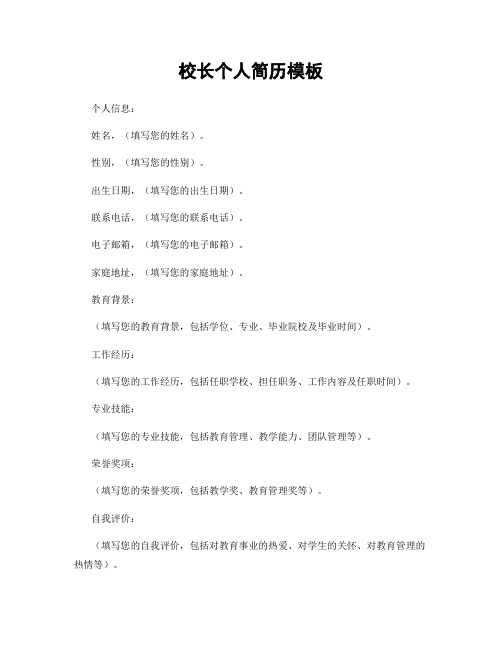 校长个人简历模板

个人信息：

姓名，（填写您的姓名）。

性别，（填写您的性别）。

出生日期，（填写您的出生日期）。

联系电话，（填写您的联系电话）。

电子邮箱，（填写您的电子邮箱）。

家庭地址，（填写您的家庭地址）。

教育背景：

（填写您的教育背景，包括学位、专业、毕业院校及毕业时间）。

工作经历：

（填写您的工作经历，包括任职学校、担任职务、工作内容及任职时间）。

专业技能：

（填写您的专业技能，包括教育管理、教学能力、团队管理等）。

荣誉奖项：

（填写您的荣誉奖项，包括教学奖、教育管理奖等）。

自我评价：

（填写您的自我评价，包括对教育事业的热爱、对学生的关怀、对教育管理的热情等）。